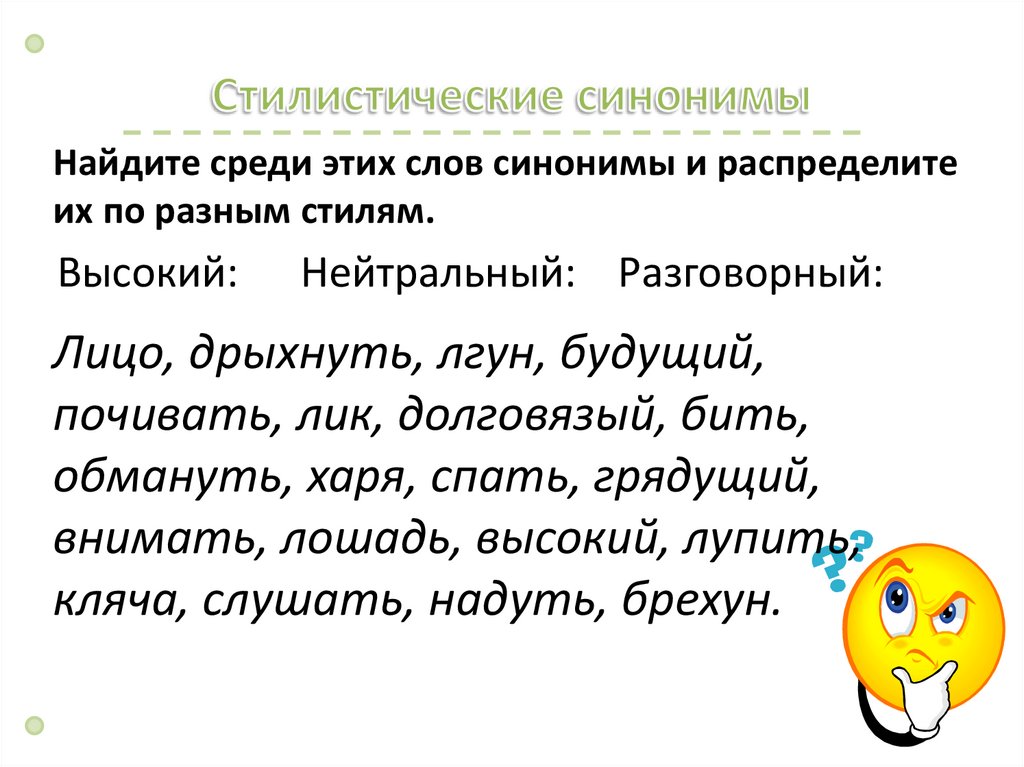 Стилистические синонимы

Найдите среди этих слов синонимы и распределите их по разным стилям.

Высокий: Нейтральный: Разговорный:

Лицо, дрыхнуть, лгун, будущий, почивать, лик, долговязый, бить, обмануть, харя, спать, грядущий, внимать, лошадь, высокий, лупить, кляча, слушать, надуть, брехун.